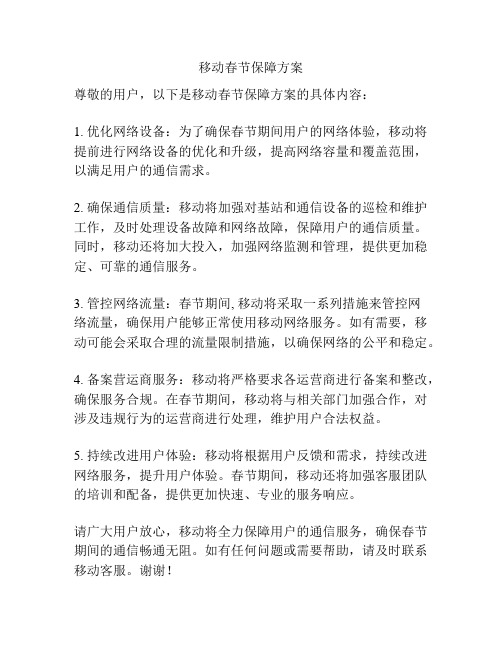 移动春节保障方案

尊敬的用户，以下是移动春节保障方案的具体内容：

1. 优化网络设备：为了确保春节期间用户的网络体验，移动将提前进行网络设备的优化和升级，提高网络容量和覆盖范围，以满足用户的通信需求。

2. 确保通信质量：移动将加强对基站和通信设备的巡检和维护工作，及时处理设备故障和网络故障，保障用户的通信质量。同时，移动还将加大投入，加强网络监测和管理，提供更加稳定、可靠的通信服务。

3. 管控网络流量：春节期间, 移动将采取一系列措施来管控网络流量，确保用户能够正常使用移动网络服务。如有需要，移动可能会采取合理的流量限制措施，以确保网络的公平和稳定。

4. 备案营运商服务：移动将严格要求各运营商进行备案和整改，确保服务合规。在春节期间，移动将与相关部门加强合作，对涉及违规行为的运营商进行处理，维护用户合法权益。

5. 持续改进用户体验：移动将根据用户反馈和需求，持续改进网络服务，提升用户体验。春节期间，移动还将加强客服团队的培训和配备，提供更加快速、专业的服务响应。

请广大用户放心，移动将全力保障用户的通信服务，确保春节期间的通信畅通无阻。如有任何问题或需要帮助，请及时联系移动客服。谢谢！